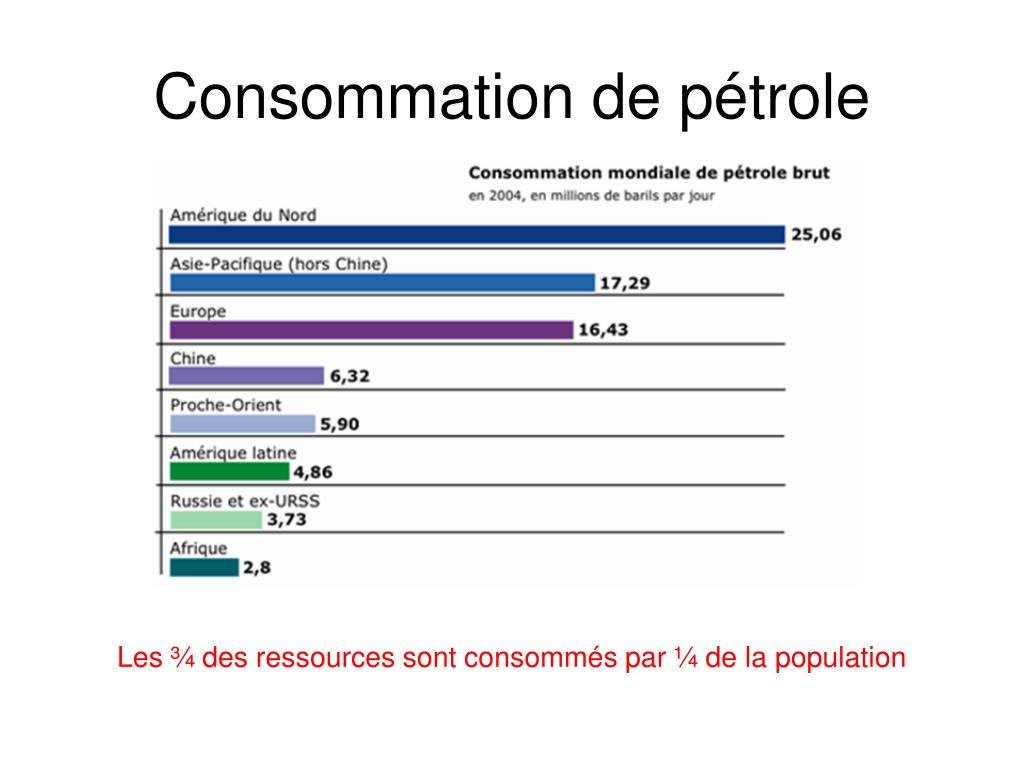 Consommation de pétrole

Consommation mondiale de pétrole brut
en 2004, en millions de barils par jour

Amérique du Nord
25,06

Asie-Pacifique (hors Chine)
17,29

Europe
16,43

Chine
6,32

Proche-Orient
5,90

Amérique latine
4,86

Russie et ex-URSS
3,73

Afrique
2,8

Les ¾ des ressources sont consommés par ¼ de la population